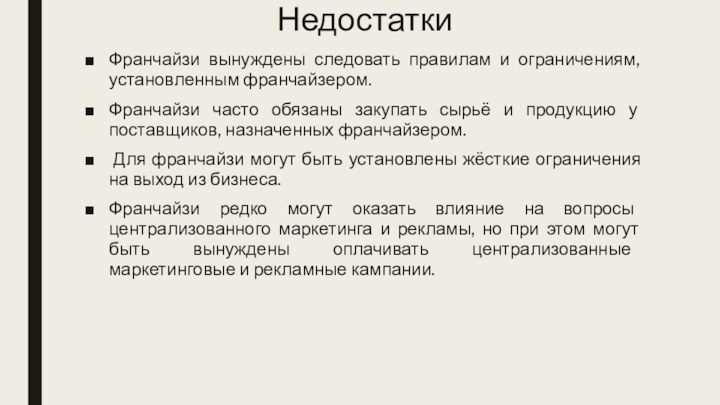 Недостатки

■ Франчайзи вынуждены следовать правилам и ограничениям, установленным франчайзером.

■ Франчайзи часто обязаны закупать сырьё и продукцию у поставщиков, назначенных франчайзером.

■ Для франчайзи могут быть установлены жёсткие ограничения на выход из бизнеса.

■ Франчайзи редко могут оказать влияние на вопросы централизованного маркетинга и рекламы, но при этом могут быть вынуждены оплачивать централизованные маркетинговые и рекламные кампании.